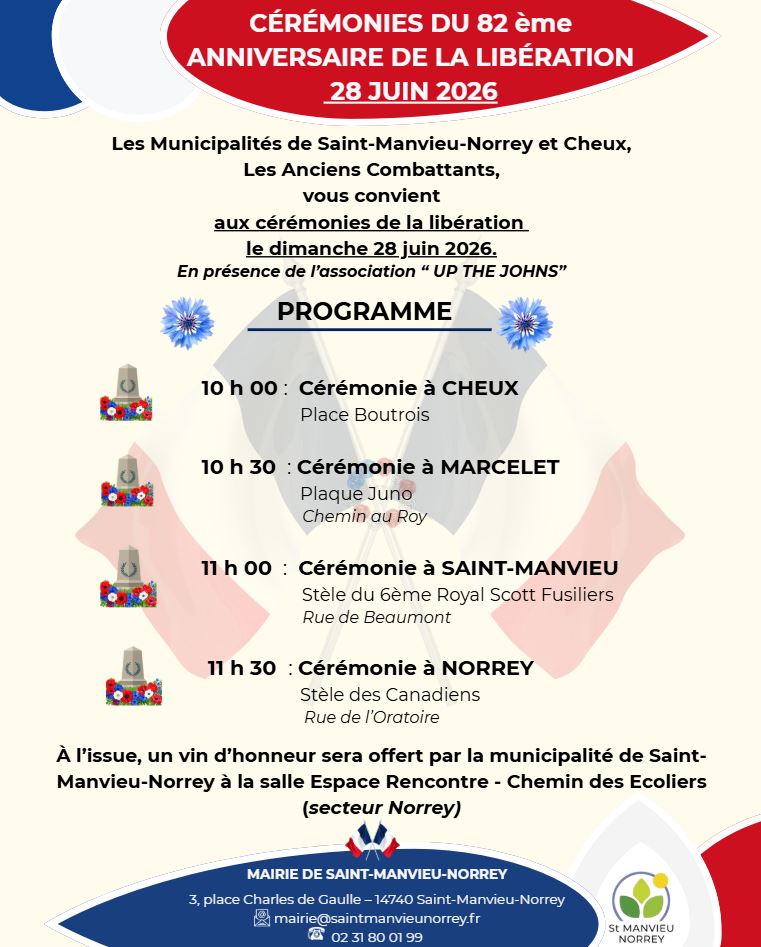 CÉRÉMONIES DU 82 ème
ANNIVERSAIRE DE LA LIBÉRATION
28 JUIN 2026

Les Municipalités de Saint-Manvieu-Norrey et Cheux,
Les Anciens Combattants,
vous convient
aux cérémonies de la libération
le dimanche 28 juin 2026.
En présence de l'association " UP THE JOHNS"

PROGRAMME

10 h 00 : Cérémonie à CHEUX
Place Boutrois

10 h 30 : Cérémonie à MARCELET
Plaque Juno
Chemin au Roy

11 h 00 : Cérémonie à SAINT-MANVIEU
Stèle du 6ème Royal Scott Fusiliers
Rue de Beaumont

11 h 30 : Cérémonie à NORREY
Stèle des Canadiens
Rue de l'Oratoire

À l'issue, un vin d'honneur sera offert par la municipalité de Saint-Manvieu-Norrey à la salle Espace Rencontre - Chemin des Ecoliers (secteur Norrey)

MAIRIE DE SAINT-MANVIEU-NORREY
3, place Charles de Gaulle – 14740 Saint-Manvieu-Norrey
mairie@saintmanvieunorrey.fr
02 31 80 01 99

St MANVIEU
NORREY